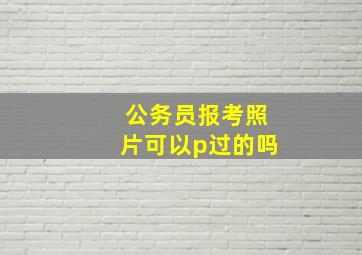 公务员报考照片可以p过的吗